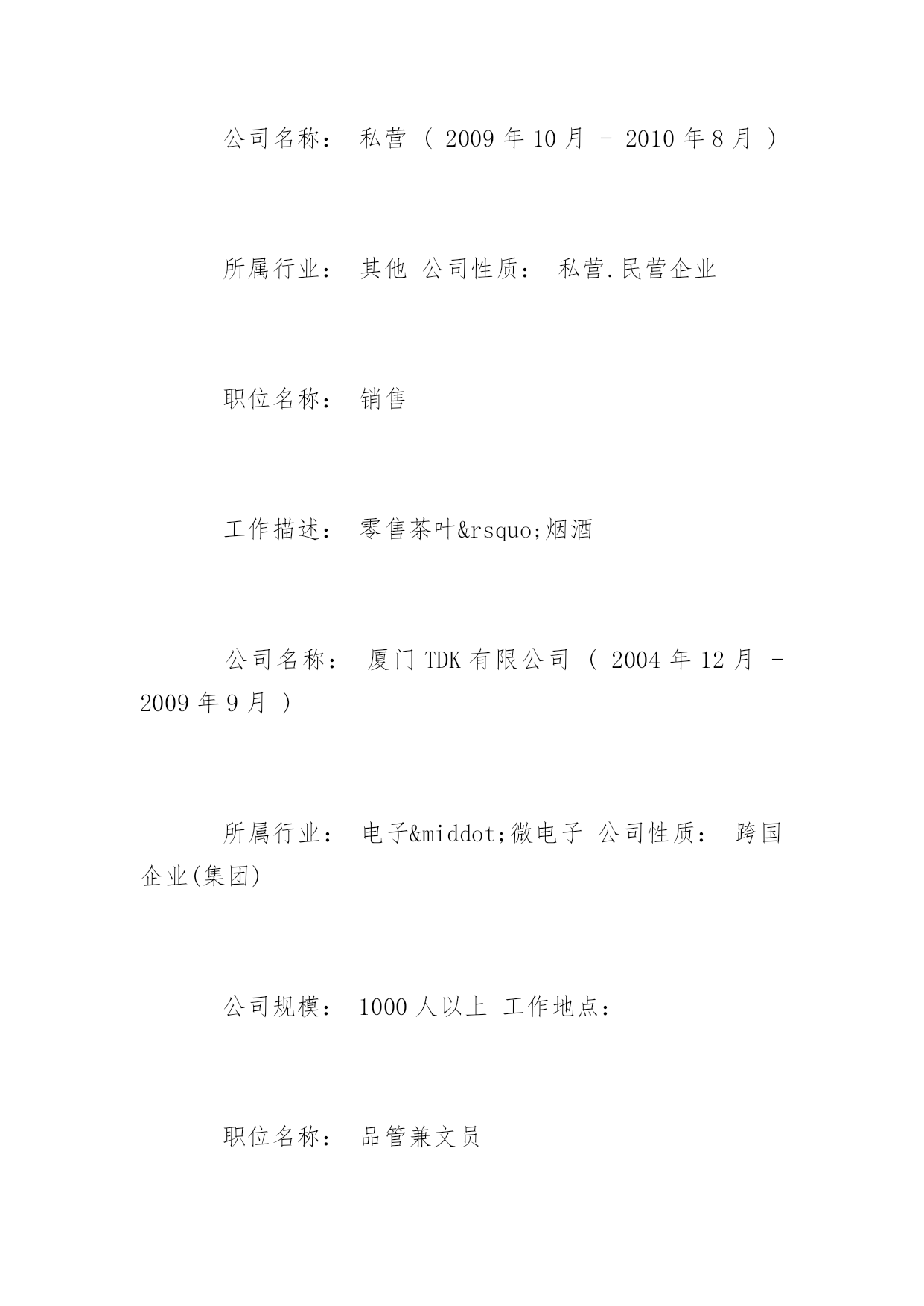 公司名称： 私营 ( 2009 年 10 月 - 2010 年 8 月 )

所属行业： 其他 公司性质： 私营.民营企业

职位名称： 销售

工作描述： 零售茶叶&rsquo;烟酒

公司名称： 厦门 TDK 有限公司 ( 2004 年 12 月 - 2009 年 9 月 )

所属行业： 电子&middot;微电子 公司性质： 跨国企业(集团)

公司规模： 1000 人以上 工作地点：

职位名称： 品管兼文员